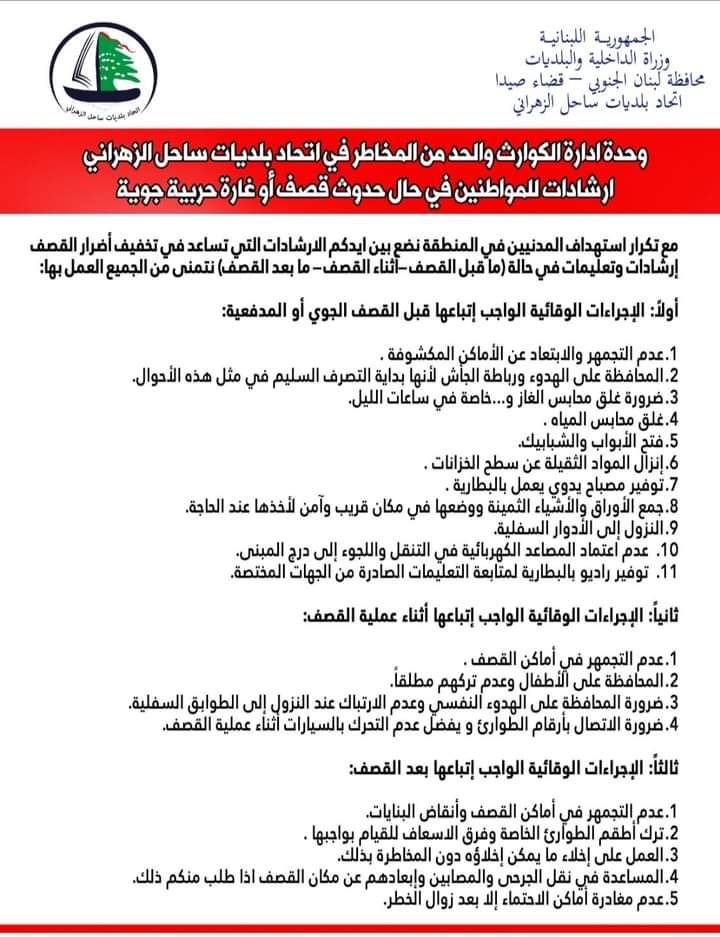 الجمهورية اللبنانية
وزارة الداخلية والبلديات
محافظة لبنان الجنوبي – قضاء صيدا
اتحاد بلديات ساحل الزهراني

اتحاد بلديات ساحل الزهراني

وحدة ادارة الكوارث والحد من المخاطر في اتحاد بلديات ساحل الزهراني
ارشادات للمواطنين في حال حدوث قصف أو غارة حربية جوية

مع تكرار استهداف المدنيين في المنطقة نضع بين ايدكم الارشادات التي تساعد في تخفيف أضرار القصف إرشادات وتعليمات في حالة (ما قبل القصف –أثناء القصف– ما بعد القصف) نتمنى من الجميع العمل بها:

أولاً: الإجراءات الوقائية الواجب إتباعها قبل القصف الجوي أو المدفعية:

1.عدم التجمهر والابتعاد عن الأماكن المكشوفة .
2.المحافظة على الهدوء ورباطة الجأش لأنها بداية التصرف السليم في مثل هذه الأحوال.
3.ضرورة غلق محابس الغاز و...خاصة في ساعات الليل.
4.غلق محابس المياه .
5.فتح الأبواب والشبابيك.
6.إنزال المواد الثقيلة عن سطح الخزانات .
7.توفير مصباح يدوي يعمل بالبطارية .
8.جمع الأوراق والأشياء الثمينة ووضعها في مكان قريب وآمن لأخذها عند الحاجة.
9.النزول إلى الأدوار السفلية.
10. عدم اعتماد المصاعد الكهربائية في التنقل واللجوء إلى درج المبنى.
11. توفير راديو بالبطارية لمتابعة التعليمات الصادرة من الجهات المختصة.

ثانياً: الإجراءات الوقائية الواجب إتباعها أثناء عملية القصف:

1.عدم التجمهر في أماكن القصف .
2.المحافظة على الأطفال وعدم تركهم مطلقاً.
3.ضرورة المحافظة على الهدوء النفسي وعدم الارتباك عند النزول إلى الطوابق السفلية.
4.ضرورة الاتصال بأرقام الطوارئ و يفضل عدم التحرك بالسيارات أثناء عملية القصف.

ثالثاً: الإجراءات الوقائية الواجب إتباعها بعد القصف:

1.عدم التجمهر في أماكن القصف وأنقاض البنايات.
2.ترك أطقم الطوارئ الخاصة وفرق الاسعاف للقيام بواجبها .
3.العمل على إخلاء ما يمكن إخلاؤه دون المخاطرة بذلك.
4.المساعدة في نقل الجرحى والمصابين وإبعادهم عن مكان القصف اذا طلب منكم ذلك.
5.عدم مغادرة أماكن الاحتماء إلا بعد زوال الخطر.